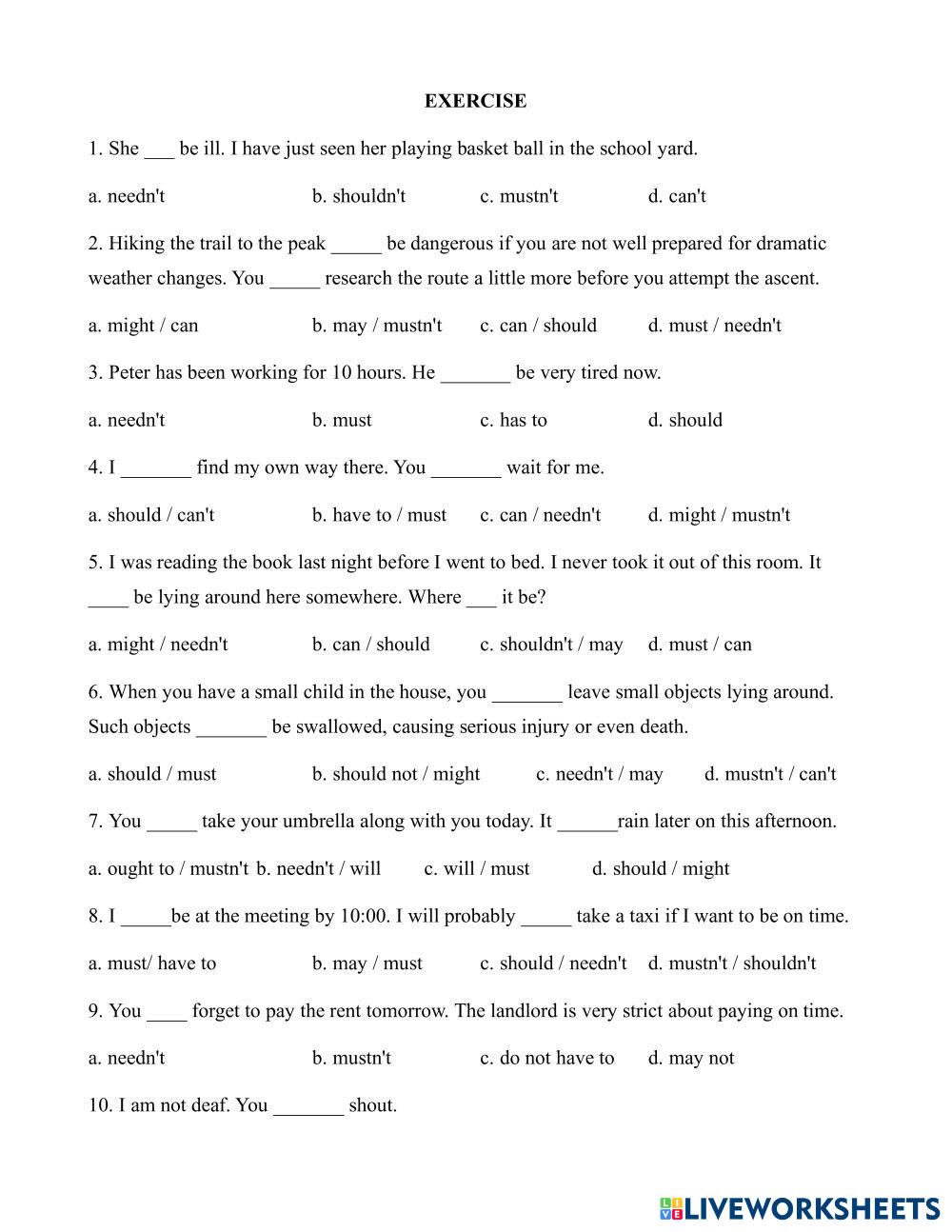 EXERCISE

1. She ___ be ill. I have just seen her playing basket ball in the school yard.

a. needn't b. shouldn't c. mustn't d. can't

2. Hiking the trail to the peak _____ be dangerous if you are not well prepared for dramatic weather changes. You _____ research the route a little more before you attempt the ascent.

a. might / can b. may / mustn't c. can / should d. must / needn't

3. Peter has been working for 10 hours. He _______ be very tired now.

a. needn't b. must c. has to d. should

4. I _______ find my own way there. You _______ wait for me.

a. should / can't b. have to / must c. can / needn't d. might / mustn't

5. I was reading the book last night before I went to bed. I never took it out of this room. It ____ be lying around here somewhere. Where ___ it be?

a. might / needn't b. can / should c. shouldn't / may d. must / can

6. When you have a small child in the house, you _______ leave small objects lying around. Such objects _______ be swallowed, causing serious injury or even death.

a. should / must b. should not / might c. needn't / may d. mustn't / can't

7. You _____ take your umbrella along with you today. It ______rain later on this afternoon.

a. ought to / mustn't b. needn't / will c. will / must d. should / might

8. I _____be at the meeting by 10:00. I will probably _____ take a taxi if I want to be on time.

a. must/ have to b. may / must c. should / needn't d. mustn't / shouldn't

9. You ____ forget to pay the rent tomorrow. The landlord is very strict about paying on time.

a. needn't b. mustn't c. do not have to d. may not

10. I am not deaf. You _______ shout.

LIVEWORKSHEETS